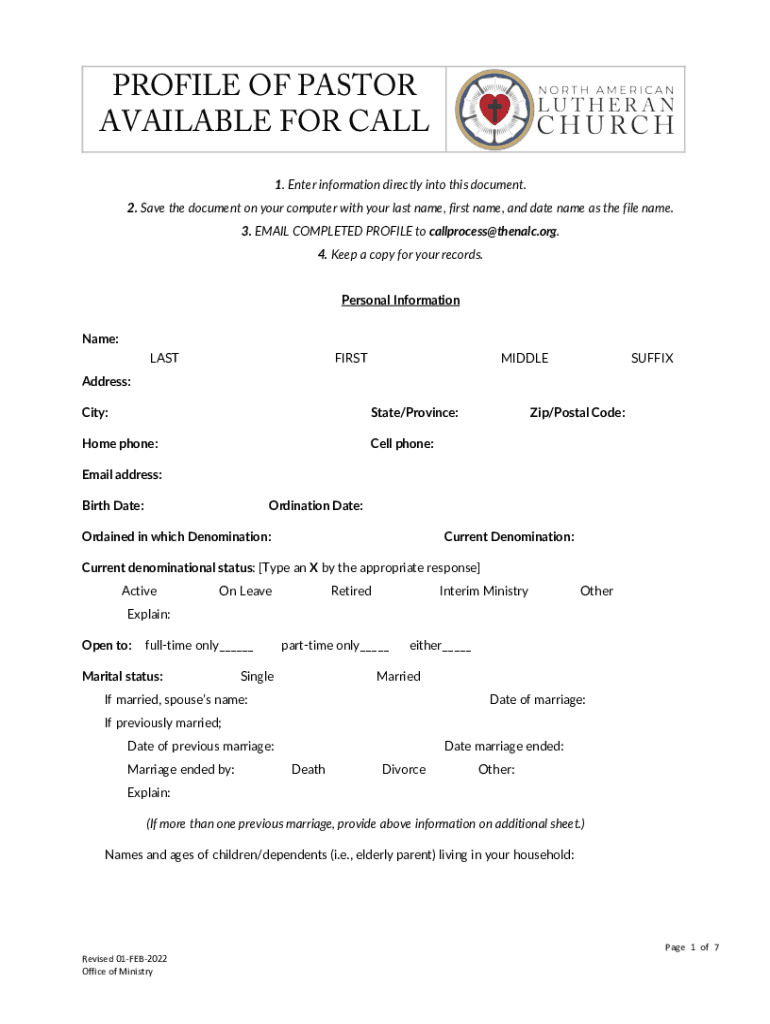 PROFILE OF PASTOR AVAILABLE FOR CALL

NORTH AMERICAN LUTHERAN CHURCH

1. Enter information directly into this document.
2. Save the document on your computer with your last name, first name, and date name as the file name.
3. EMAIL COMPLETED PROFILE to callprocess@thenalc.org.
4. Keep a copy for your records.

Personal Information

Name:
LAST FIRST MIDDLE SUFFIX

Address:

City: State/Province: Zip/Postal Code:

Home phone: Cell phone:

Email address:

Birth Date: Ordination Date:

Ordained in which Denomination: Current Denomination:

Current denominational status: [Type an X by the appropriate response]
Active On Leave Retired Interim Ministry Other
Explain:

Open to: full-time only______ part-time only_____ either_____

Marital status: Single Married
If married, spouse's name: Date of marriage:
If previously married;
Date of previous marriage: Date marriage ended:
Marriage ended by: Death Divorce Other:
Explain:

(If more than one previous marriage, provide above information on additional sheet.)

Names and ages of children/dependents (i.e., elderly parent) living in your household:

Page 1 of 7

Revised 01-FEB-2022
Office of Ministry